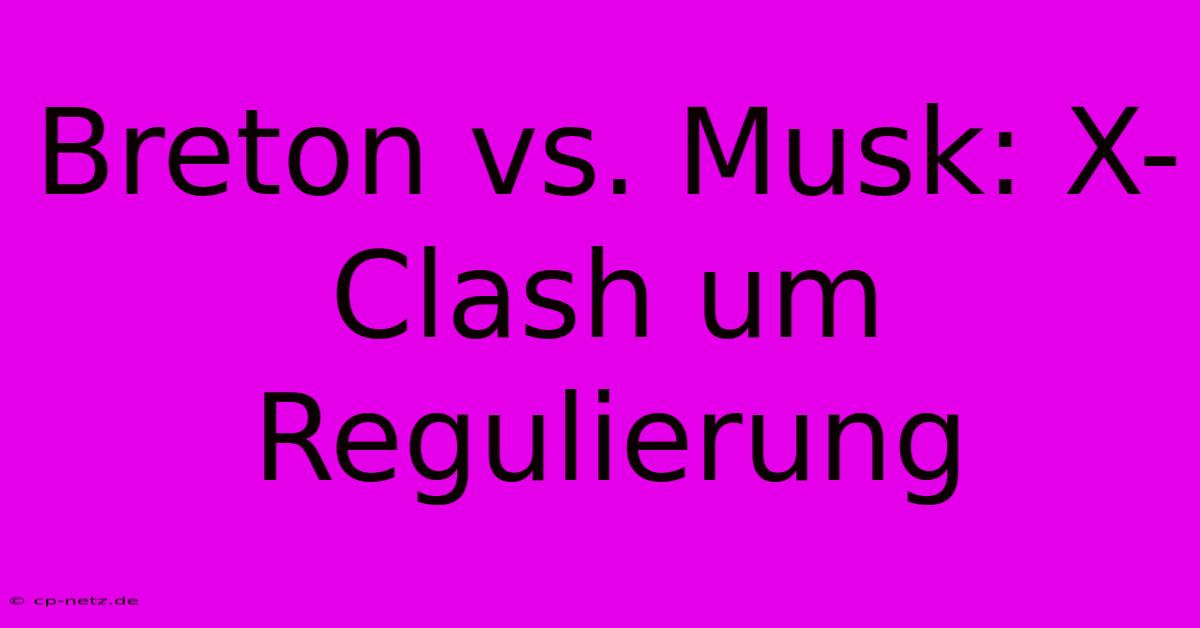 Breton vs. Musk: X-Clash um Regulierung

© cp-netz.de